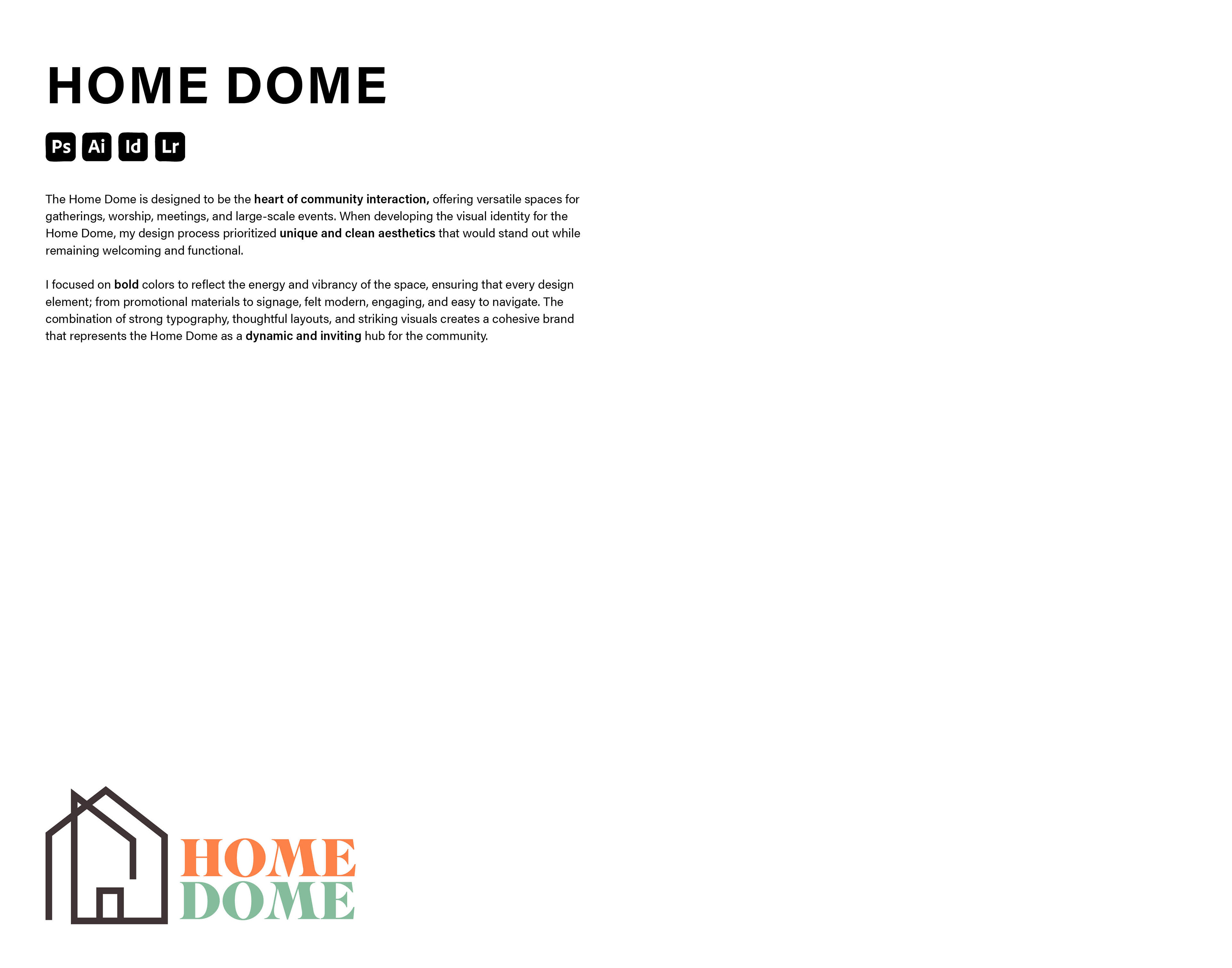 HOME DOME

Ps Ai Id Lr

The Home Dome is designed to be the heart of community interaction, offering versatile spaces for gatherings, worship, meetings, and large-scale events. When developing the visual identity for the Home Dome, my design process prioritized unique and clean aesthetics that would stand out while remaining welcoming and functional.

I focused on bold colors to reflect the energy and vibrancy of the space, ensuring that every design element; from promotional materials to signage, felt modern, engaging, and easy to navigate. The combination of strong typography, thoughtful layouts, and striking visuals creates a cohesive brand that represents the Home Dome as a dynamic and inviting hub for the community.

HOME
DOME